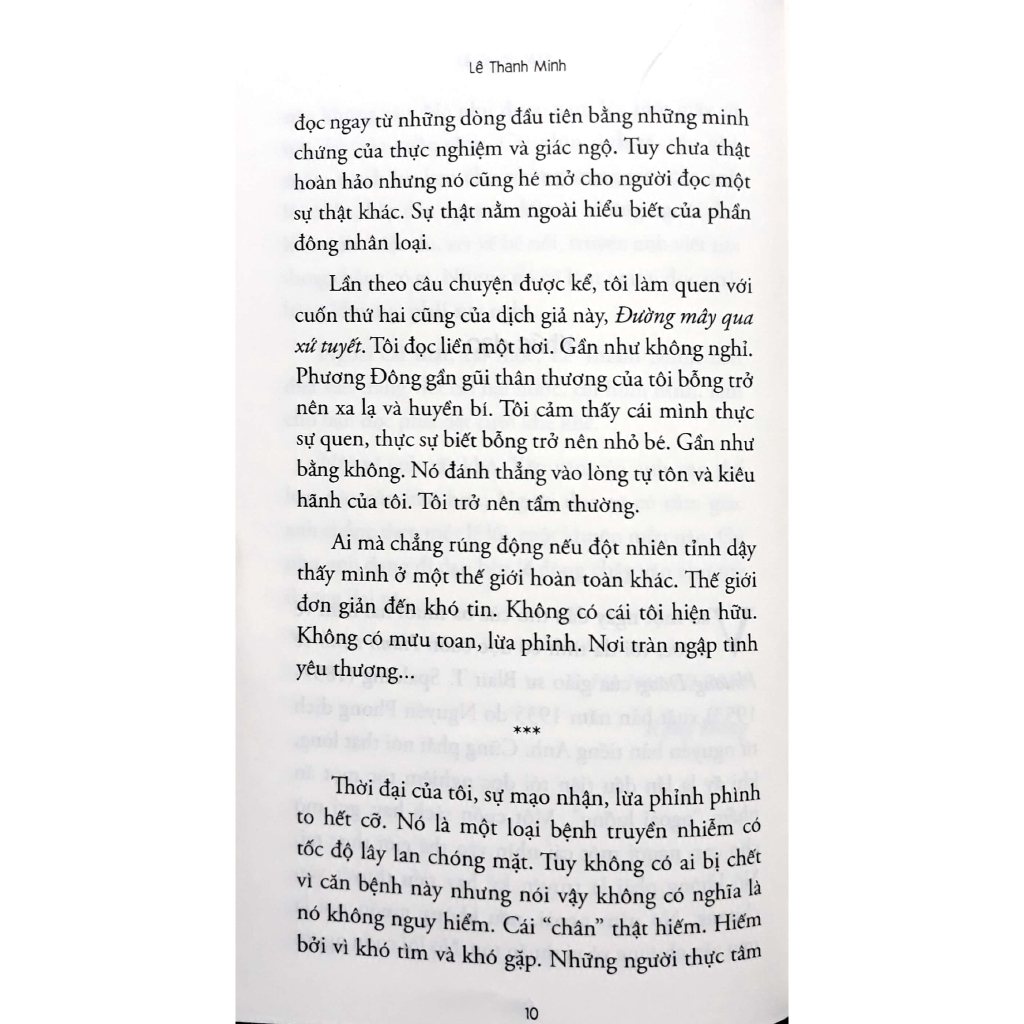 Lê Thanh Minh

đọc ngay từ những dòng đầu tiên bằng những minh chứng của thực nghiệm và giác ngộ. Tuy chưa thật hoàn hảo nhưng nó cũng hé mở cho người đọc một sự thật khác. Sự thật nằm ngoài hiểu biết của phần đông nhân loại.

Lần theo câu chuyện được kể, tôi làm quen với cuốn thứ hai cũng của dịch giả này, Đường mây qua xứ tuyết. Tôi đọc liền một hơi. Gần như không nghỉ. Phương Đông gần gũi thân thương của tôi bỗng trở nên xa lạ và huyền bí. Tôi cảm thấy cái mình thực sự quen, thực sự biết bỗng trở nên nhỏ bé. Gần như bằng không. Nó đánh thẳng vào lòng tự tôn và kiêu hãnh của tôi. Tôi trở nên tầm thường.

Ai mà chẳng rúng động nếu đột nhiên tỉnh dậy thấy mình ở một thế giới hoàn toàn khác. Thế giới đơn giản đến khó tin. Không có cái tôi hiện hữu. Không có mưu toan, lừa phỉnh. Nơi tràn ngập tình yêu thương...

***

Thời đại của tôi, sự mạo nhận, lừa phỉnh phình to hết cỡ. Nó là một loại bệnh truyền nhiễm có tốc độ lây lan chóng mặt. Tuy không có ai bị chết vì căn bệnh này nhưng nói vậy không có nghĩa là nó không nguy hiểm. Cái "chân" thật hiếm. Hiếm bởi vì khó tìm và khó gặp. Những người thực tâm

10